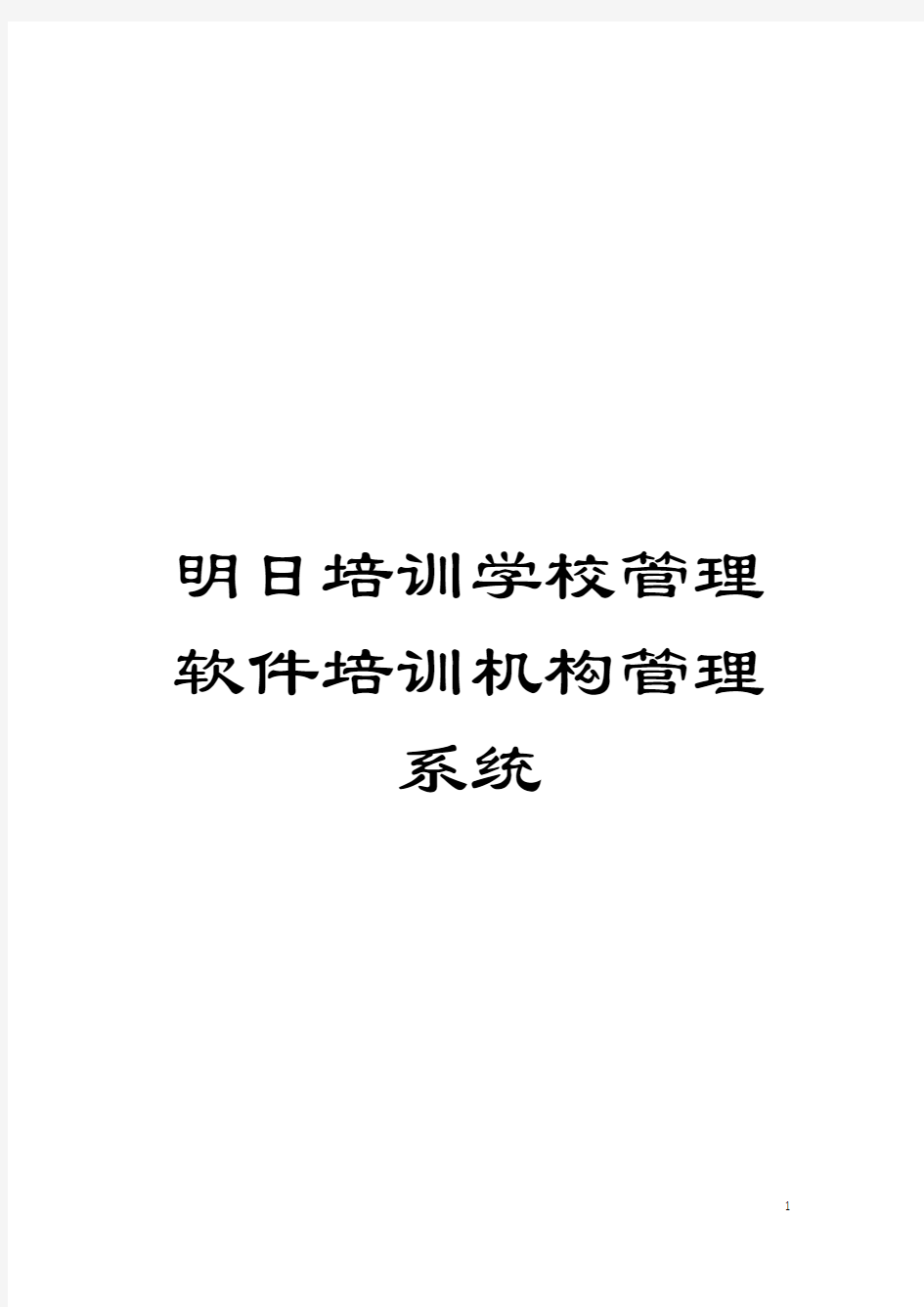 明日培训学校管理软件培训机构管理系统

1